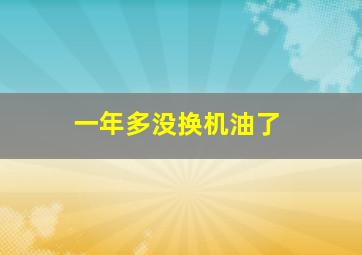 一年多没换机油了